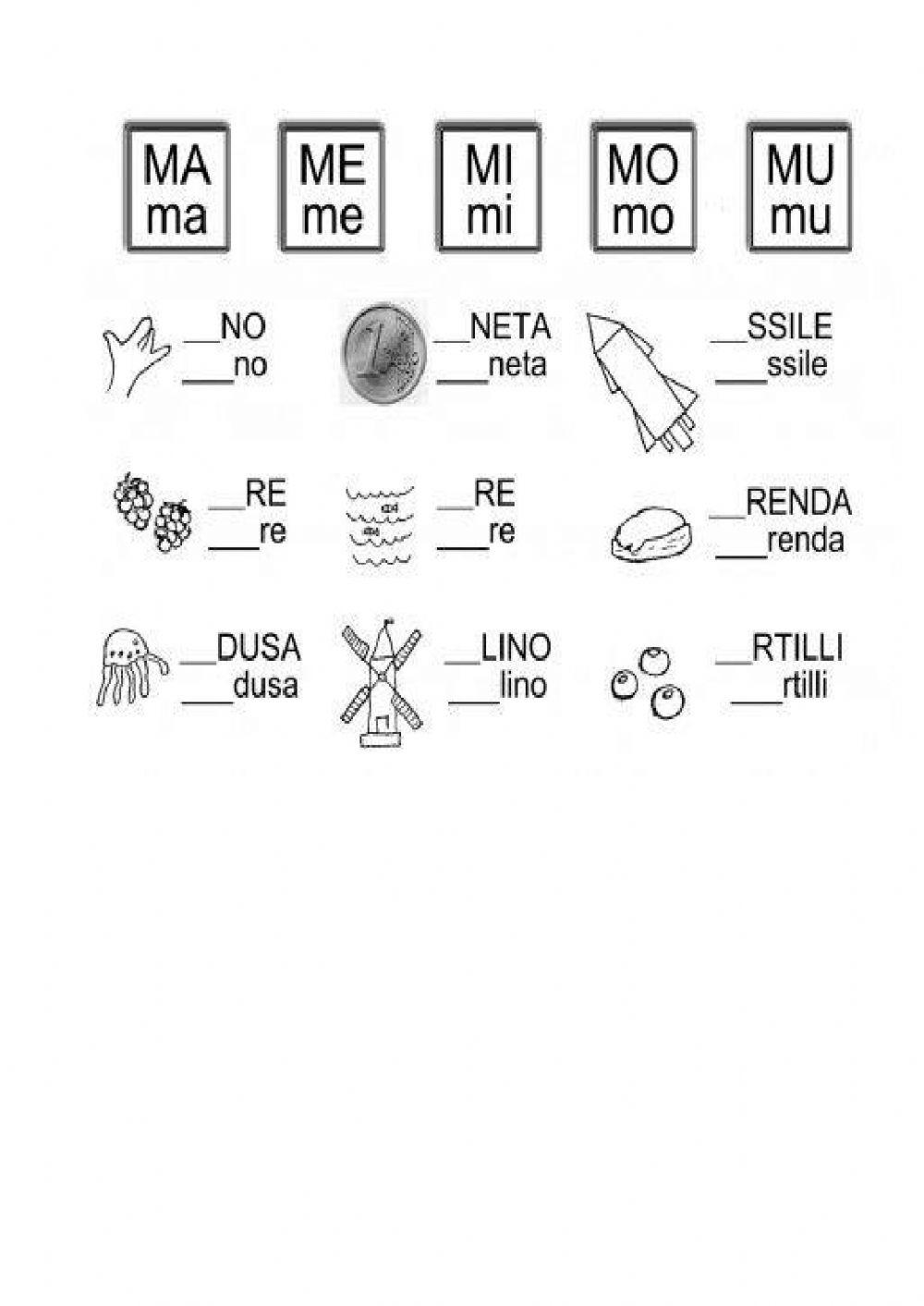 MA
ma

ME
me

MI
mi

MO
mo

MU
mu

__NO
___no

__NETA
___neta

__SSILE
___ssile

__RE
___re

__RE
___re

__RENDA
___renda

__DUSA
___dusa

__LINO
___lino

__RTILLI
___rtilli